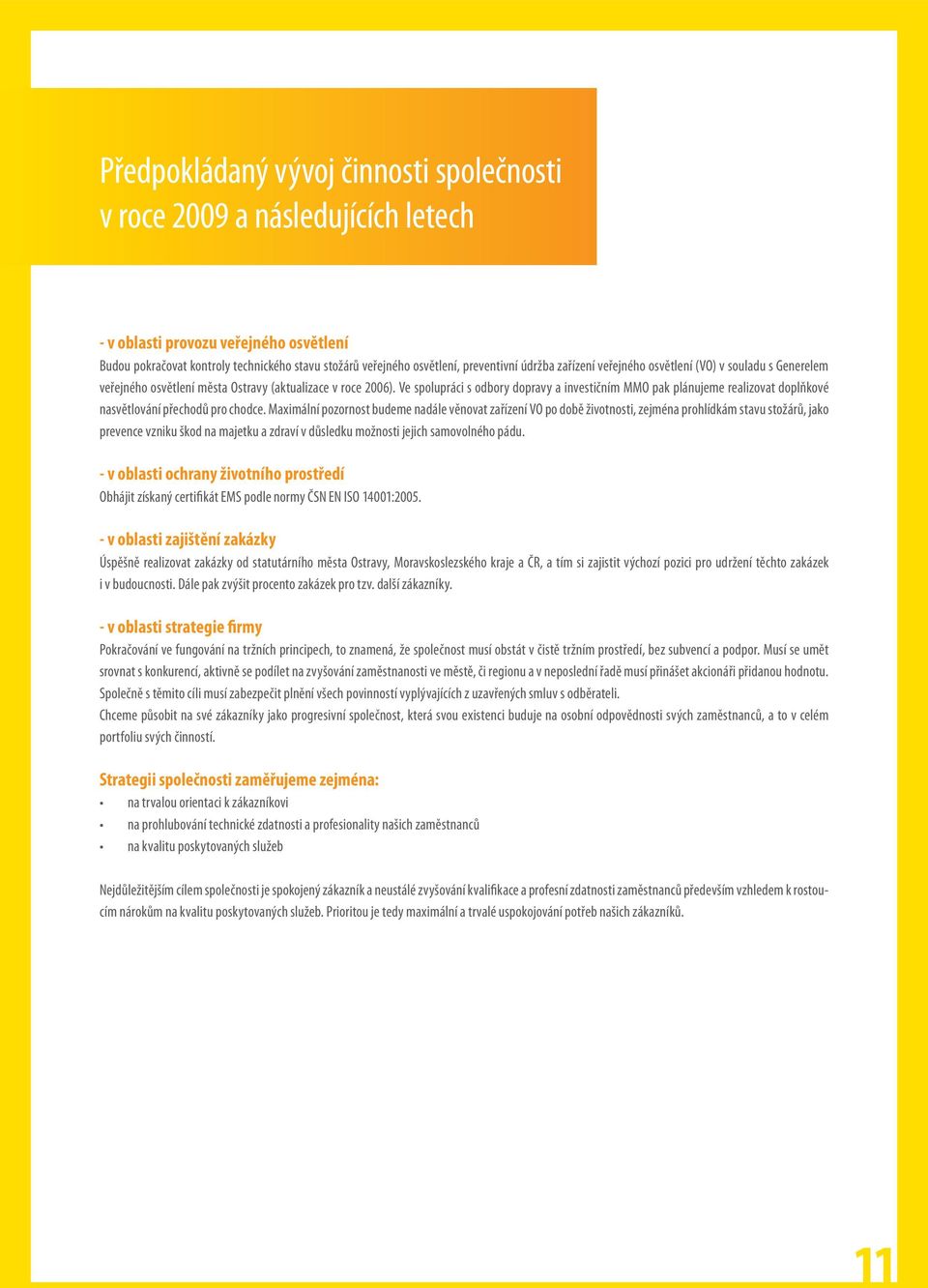 Předpokládaný vývoj činnosti společnosti v roce 2009 a následujících letech

- v oblasti provozu veřejného osvětlení
Budou pokračovat kontroly technického stavu stožárů veřejného osvětlení, preventivní údržba zařízení veřejného osvětlení (VO) v souladu s Generelem veřejného osvětlení města Ostravy (aktualizace v roce 2006). Ve spolupráci s odbory dopravy a investičním MMO pak plánujeme realizovat doplňkové nasvětlování přechodů pro chodce. Maximální pozornost budeme nadále věnovat zařízení VO po době životnosti, zejména prohlídkám stavu stožárů, jako prevence vzniku škod na majetku a zdraví v důsledku možnosti jejich samovolného pádu.

- v oblasti ochrany životního prostředí
Obhájit získaný certifikát EMS podle normy ČSN EN ISO 14001:2005.

- v oblasti zajištění zakázky
Úspěšně realizovat zakázky od statutárního města Ostravy, Moravskoslezského kraje a ČR, a tím si zajistit výchozí pozici pro udržení těchto zakázek i v budoucnosti. Dále pak zvýšit procento zakázek pro tzv. další zákazníky.

- v oblasti strategie firmy
Pokračování ve fungování na tržních principech, to znamená, že společnost musí obstát v čistě tržním prostředí, bez subvencí a podpor. Musí se umět srovnat s konkurencí, aktivně se podílet na zvyšování zaměstnanosti ve městě, či regionu a v neposlední řadě musí přinášet akcionáři přidanou hodnotu. Společně s těmito cíli musí zabezpečit plnění všech povinností vyplývajících z uzavřených smluv s odběrateli.
Chceme působit na své zákazníky jako progresivní společnost, která svou existenci buduje na osobní odpovědnosti svých zaměstnanců, a to v celém portfoliu svých činností.

Strategii společnosti zaměřujeme zejména:
• na trvalou orientaci k zákazníkovi
• na prohlubování technické zdatnosti a profesionality našich zaměstnanců
• na kvalitu poskytovaných služeb

Nejdůležitějším cílem společnosti je spokojený zákazník a neustálé zvyšování kvalifikace a profesní zdatnosti zaměstnanců především vzhledem k rostoucím nárokům na kvalitu poskytovaných služeb. Prioritou je tedy maximální a trvalé uspokojování potřeb našich zákazníků.

11